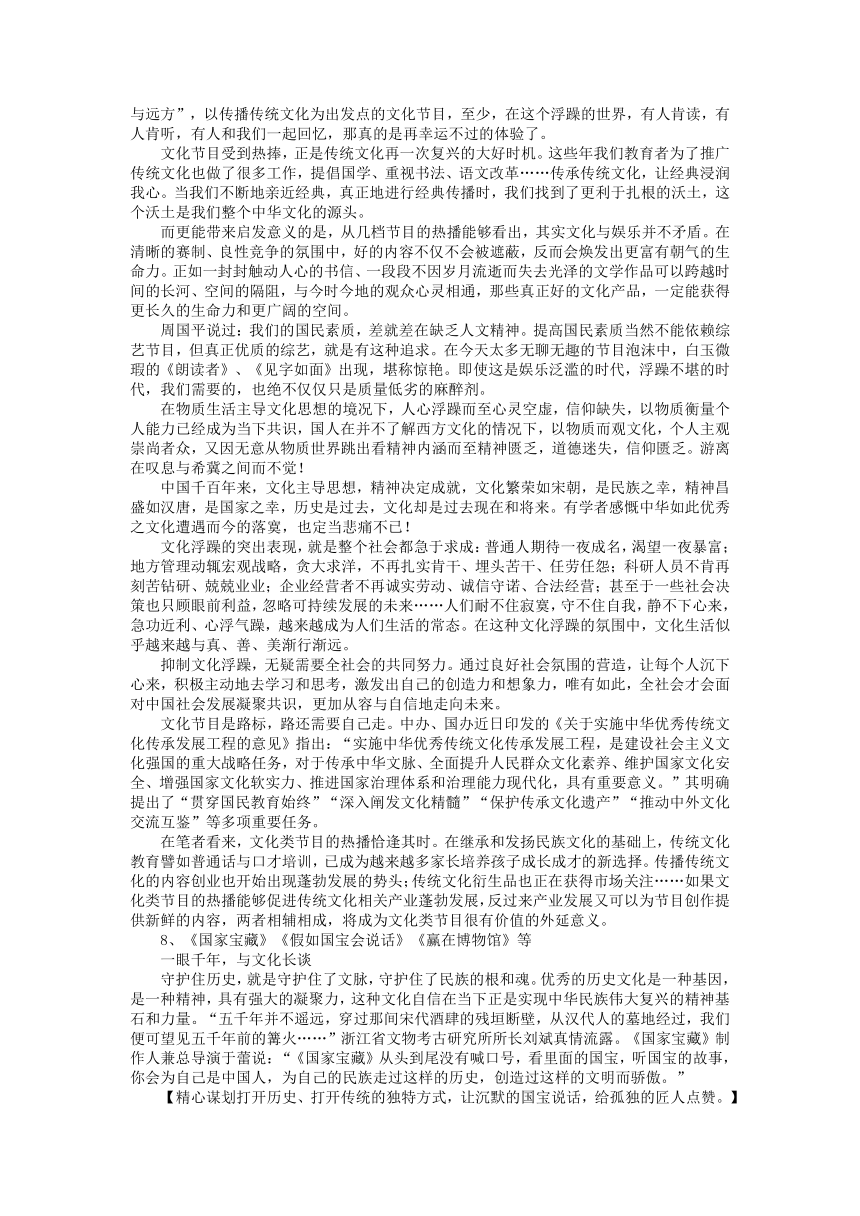 与远方”，以传播传统文化为出发点的文化节目，至少，在这个浮躁的世界，有人肯读，有人肯听，有人和我们一起回忆，那真的是再幸运不过的体验了。

文化节目受到热捧，正是传统文化再一次复兴的大好时机。这些年我们教育者为了推广传统文化也做了很多工作，提倡国学、重视书法、语文改革……传承传统文化，让经典浸润我心。当我们不断地亲近经典，真正地进行经典传播时，我们找到了更利于扎根的沃土，这个沃土是我们整个中华文化的源头。

而更能带来启发意义的是，从几档节目的热播能够看出，其实文化与娱乐并不矛盾。在清晰的赛制、良性竞争的氛围中，好的内容不仅不会被遮蔽，反而会焕发出更富有朝气的生命力。正如一封封触动人心的书信、一段段不因岁月流逝而失去光泽的文学作品可以跨越时间的长河、空间的隔阻，与今时今地的观众心灵相通，那些真正好的文化产品，一定能获得更长久的生命力和更广阔的空间。

周国平说过：我们的国民素质，差就差在缺乏人文精神。提高国民素质当然不能依赖综艺节目，但真正优质的综艺，就是有这种追求。在今天太多无聊无趣的节目泡沫中，白玉微瑕的《朗读者》、《见字如面》出现，堪称惊艳。即使这是娱乐泛滥的时代，浮躁不堪的时代，我们需要的，也绝不仅仅只是质量低劣的麻醉剂。

在物质生活主导文化思想的境况下，人心浮躁而至心灵空虚，信仰缺失，以物质衡量个人能力已经成为当下共识，国人在并不了解西方文化的情况下，以物质而观文化，个人主观崇尚者众，又因无意从物质世界跳出看精神内涵而至精神匮乏，道德迷失，信仰匮乏。游离在叹息与希冀之间而不觉！

中国千百年来，文化主导思想，精神决定成就，文化繁荣如宋朝，是民族之幸，精神昌盛如汉唐，是国家之幸，历史是过去，文化却是过去现在和将来。有学者感慨中华如此优秀之文化遭遇而今的落寞，也定当悲痛不已！

文化浮躁的突出表现，就是整个社会都急于求成：普通人期待一夜成名，渴望一夜暴富；地方管理动辄宏观战略，贪大求洋，不再扎实肯干、埋头苦干、任劳任怨；科研人员不肯再刻苦钻研、兢兢业业；企业经营者不再诚实劳动、诚信守诺、合法经营；甚至于一些社会决策也只顾眼前利益，忽略可持续发展的未来……人们耐不住寂寞，守不住自我，静不下心来，急功近利、心浮气躁，越来越成为人们生活的常态。在这种文化浮躁的氛围中，文化生活似乎越来越与真、善、美渐行渐远。

抑制文化浮躁，无疑需要全社会的共同努力。通过良好社会氛围的营造，让每个人沉下心来，积极主动地去学习和思考，激发出自己的创造力和想象力，唯有如此，全社会才会面对中国社会发展凝聚共识，更加从容与自信地走向未来。

文化节目是路标，路还需要自己走。中办、国办近日印发的《关于实施中华优秀传统文化传承发展工程的意见》指出：“实施中华优秀传统文化传承发展工程，是建设社会主义文化强国的重大战略任务，对于传承中华文脉、全面提升人民群众文化素养、维护国家文化安全、增强国家文化软实力、推进国家治理体系和治理能力现代化，具有重要意义。”其明确提出了“贯穿国民教育始终”“深入阐发文化精髓”“保护传承文化遗产”“推动中外文化交流互鉴”等多项重要任务。

在笔者看来，文化类节目的热播恰逢其时。在继承和发扬民族文化的基础上，传统文化教育譬如普通话与口才培训，已成为越来越多家长培养孩子成长成才的新选择。传播传统文化的内容创业也开始出现蓬勃发展的势头；传统文化衍生品也正在获得市场关注……如果文化类节目的热播能够促进传统文化相关产业蓬勃发展，反过来产业发展又可以为节目创作提供新鲜的内容，两者相辅相成，将成为文化类节目很有价值的外延意义。

8、《国家宝藏》《假如国宝会说话》《赢在博物馆》等

一眼千年，与文化长谈

守护住历史，就是守护住了文脉，守护住了民族的根和魂。优秀的历史文化是一种基因，是一种精神，具有强大的凝聚力，这种文化自信在当下正是实现中华民族伟大复兴的精神基石和力量。“五千年并不遥远，穿过那间宋代酒肆的残垣断壁，从汉代人的墓地经过，我们便可望见五千年前的篝火……”浙江省文物考古研究所所长刘斌真情流露。《国家宝藏》制作人兼总导演于蕾说：“《国家宝藏》从头到尾没有喊口号，看里面的国宝，听国宝的故事，你会为自己是中国人，为自己的民族走过这样的历史，创造过这样的文明而骄傲。”

【精心谋划打开历史、打开传统的独特方式，让沉默的国宝说话，给孤独的匠人点赞。】